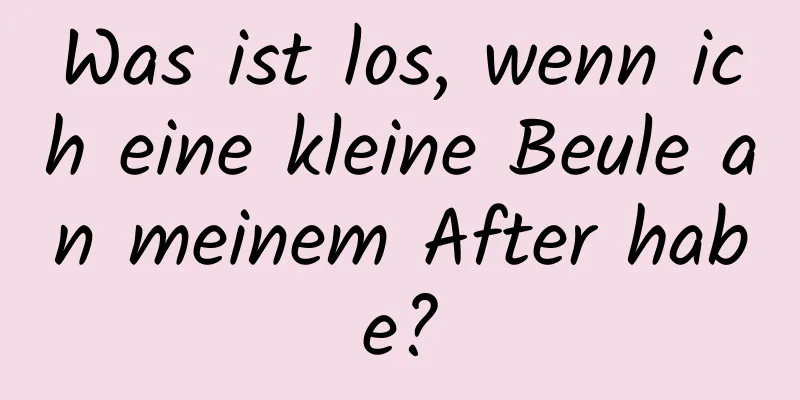 Was ist los, wenn ich eine kleine Beule an meinem After habe?